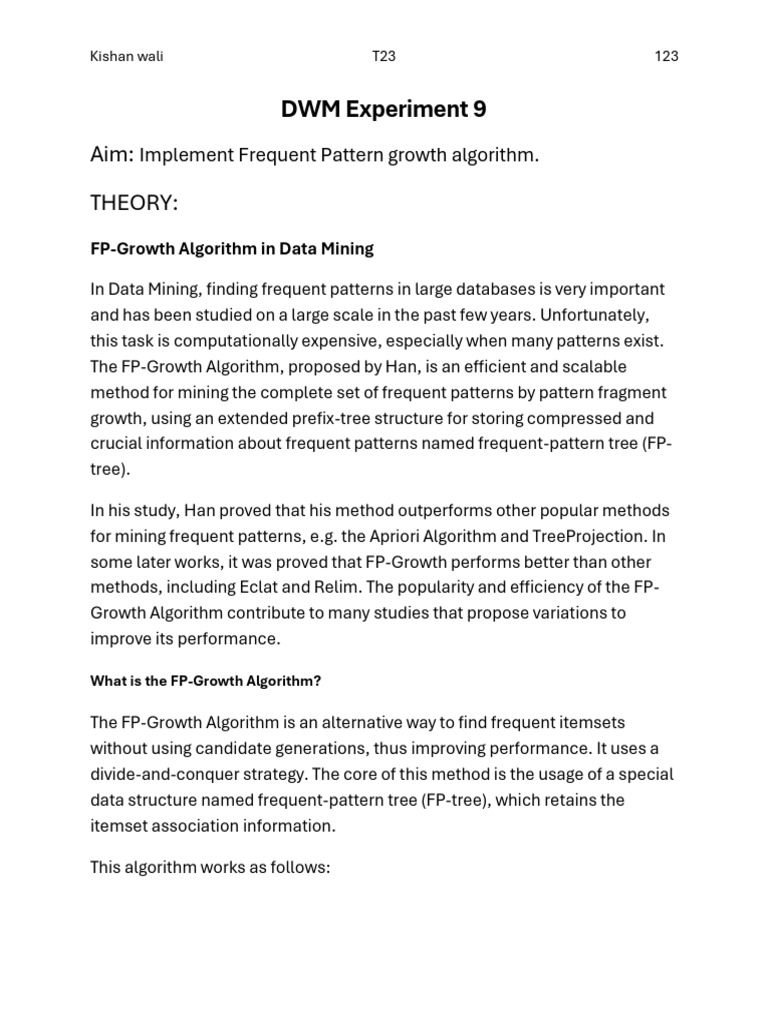 Kishan wali T23 123

DWM Experiment 9

Aim: Implement Frequent Pattern growth algorithm.

THEORY:

FP-Growth Algorithm in Data Mining

In Data Mining, finding frequent patterns in large databases is very important and has been studied on a large scale in the past few years. Unfortunately, this task is computationally expensive, especially when many patterns exist. The FP-Growth Algorithm, proposed by Han, is an efficient and scalable method for mining the complete set of frequent patterns by pattern fragment growth, using an extended prefix-tree structure for storing compressed and crucial information about frequent patterns named frequent-pattern tree (FP-tree).

In his study, Han proved that his method outperforms other popular methods for mining frequent patterns, e.g. the Apriori Algorithm and TreeProjection. In some later works, it was proved that FP-Growth performs better than other methods, including Eclat and Relim. The popularity and efficiency of the FP-Growth Algorithm contribute to many studies that propose variations to improve its performance.

What is the FP-Growth Algorithm?

The FP-Growth Algorithm is an alternative way to find frequent itemsets without using candidate generations, thus improving performance. It uses a divide-and-conquer strategy. The core of this method is the usage of a special data structure named frequent-pattern tree (FP-tree), which retains the itemset association information.

This algorithm works as follows: